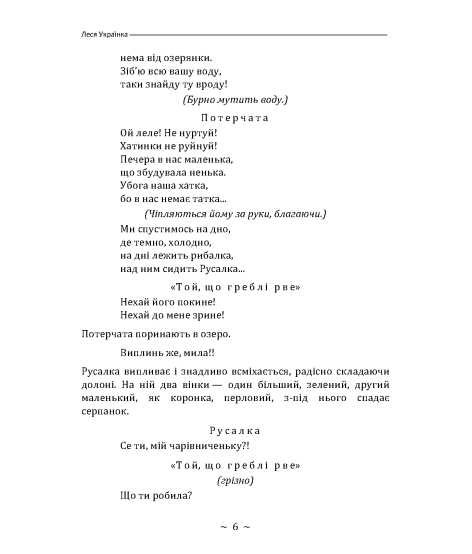 Леся Українка

нема від озерянки.
Зіб'ю всю вашу воду,
таки знайду ту вроду!

(Бурно мутить воду.)

Потерчата

Ой леле! Не нуртуй!
Хатинки не руйнуй!
Печера в нас маленька,
що збудувала ненька.
Убога наша хатка,
бо в нас немає татка...

(Чіпляються йому за руки, благаючи.)

Ми спустимось на дно,
де темно, холодно,
на дні лежить рибалка,
над ним сидить Русалка...

«Той, що греблі рве»

Нехай його покине!
Нехай до мене зрине!

Потерчата поринають в озеро.

Виплинь же, мила!!

Русалка випливає і знадливо всміхається, радісно складаючи долоні. На ній два вінки — один більший, зелений, другий маленький, як коронка, перловий, з-під нього спадає серпанок.

Русалка

Се ти, мій чарівниченьку?!

«Той, що греблі рве»

(грізно)

Що ти робила?

~ 6 ~